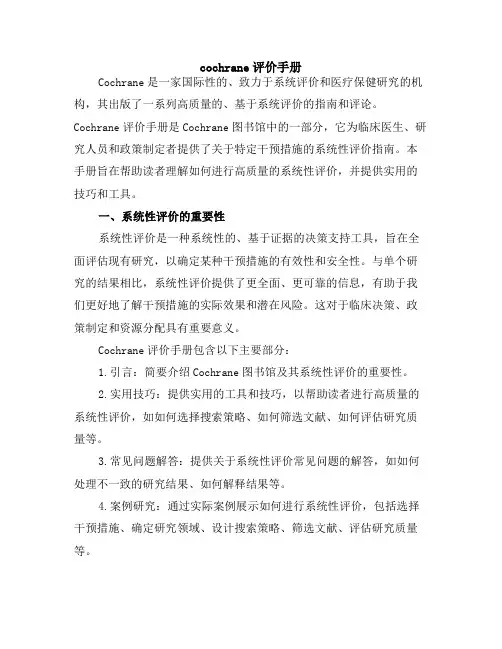 cochrane 评价手册

Cochrane 是一家国际性的、致力于系统评价和医疗保健研究的机构，其出版了一系列高质量的、基于系统评价的指南和评论。

Cochrane 评价手册是 Cochrane 图书馆中的一部分，它为临床医生、研究人员和政策制定者提供了关于特定干预措施的系统性评价指南。本手册旨在帮助读者理解如何进行高质量的系统性评价，并提供实用的技巧和工具。

一、系统性评价的重要性

系统性评价是一种系统性的、基于证据的决策支持工具，旨在全面评估现有研究，以确定某种干预措施的有效性和安全性。与单个研究的结果相比，系统性评价提供了更全面、更可靠的信息，有助于我们更好地了解干预措施的实际效果和潜在风险。这对于临床决策、政策制定和资源分配具有重要意义。

Cochrane 评价手册包含以下主要部分：

1.引言：简要介绍 Cochrane 图书馆及其系统性评价的重要性。

2.实用技巧：提供实用的工具和技巧，以帮助读者进行高质量的系统性评价，如如何选择搜索策略、如何筛选文献、如何评估研究质量等。

3.常见问题解答：提供关于系统性评价常见问题的解答，如如何处理不一致的研究结果、如何解释结果等。

4.案例研究：通过实际案例展示如何进行系统性评价，包括选择干预措施、确定研究领域、设计搜索策略、筛选文献、评估研究质量等。